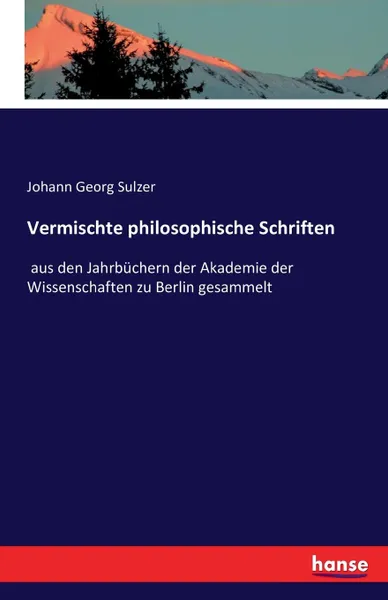 Johann Georg Sulzer

Vermischte philosophische Schriften

aus den Jahrbüchern der Akademie der Wissenschaften zu Berlin gesammelt

hanse